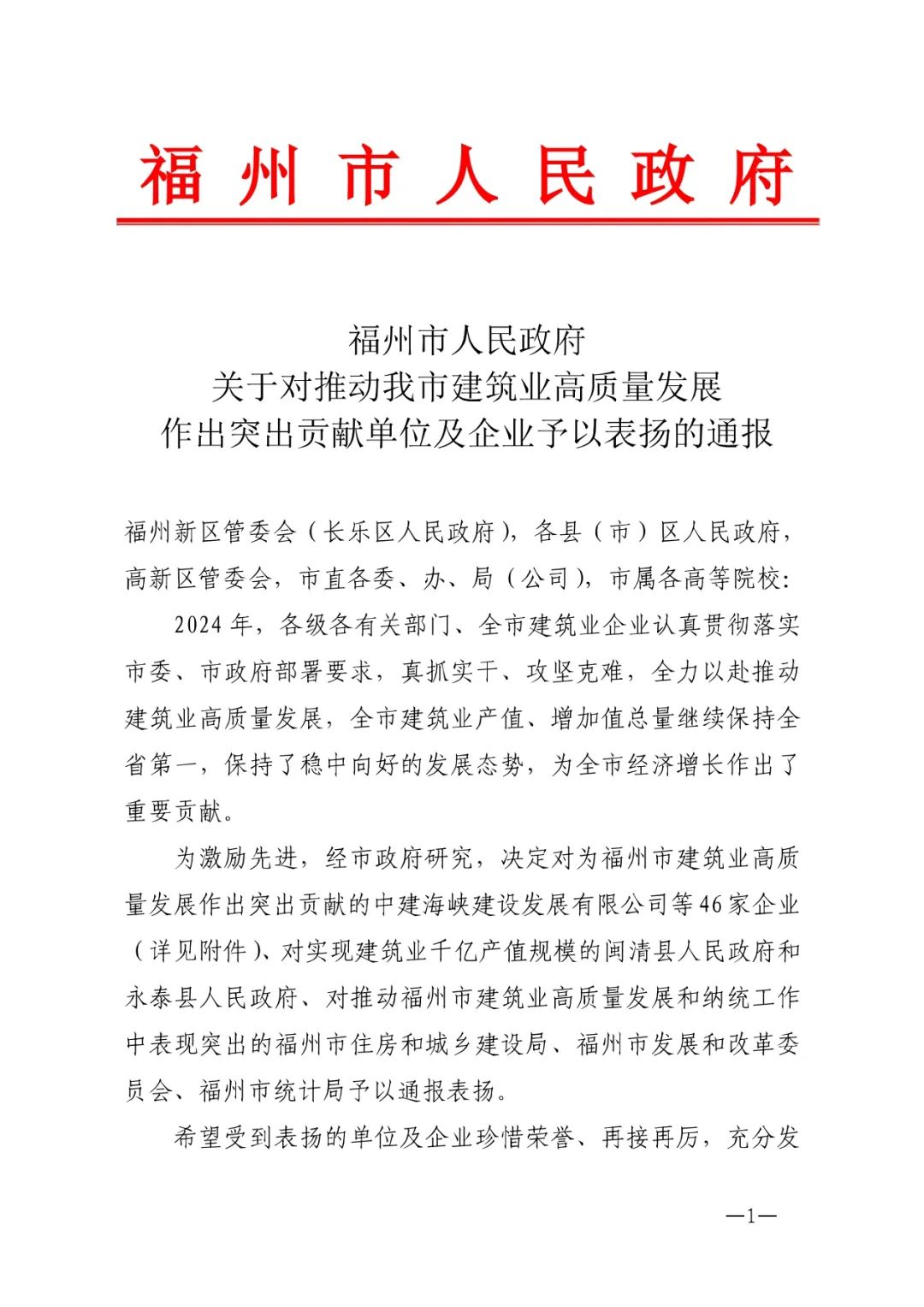 福州市人民政府

福州市人民政府
关于对推动我市建筑业高质量发展
作出突出贡献单位及企业予以表扬的通报

福州新区管委会（长乐区人民政府），各县（市）区人民政府，高新区管委会，市直各委、办、局（公司），市属各高等院校：

2024年，各级各有关部门、全市建筑业企业认真贯彻落实市委、市政府部署要求，真抓实干、攻坚克难，全力以赴推动建筑业高质量发展，全市建筑业产值、增加值总量继续保持全省第一，保持了稳中向好的发展态势，为全市经济增长作出了重要贡献。

为激励先进，经市政府研究，决定对为福州市建筑业高质量发展作出突出贡献的中建海峡建设发展有限公司等46家企业（详见附件）、对实现建筑业千亿产值规模的闽清县人民政府和永泰县人民政府、对推动福州市建筑业高质量发展和纳统工作中表现突出的福州市住房和城乡建设局、福州市发展和改革委员会、福州市统计局予以通报表扬。

希望受到表扬的单位及企业珍惜荣誉、再接再厉，充分发

—1—